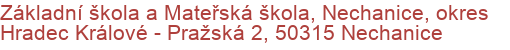 Základní škola a Mateřská škola, Nechanice, okres Hradec Králové - Pražská 2, 50315 Nechanice